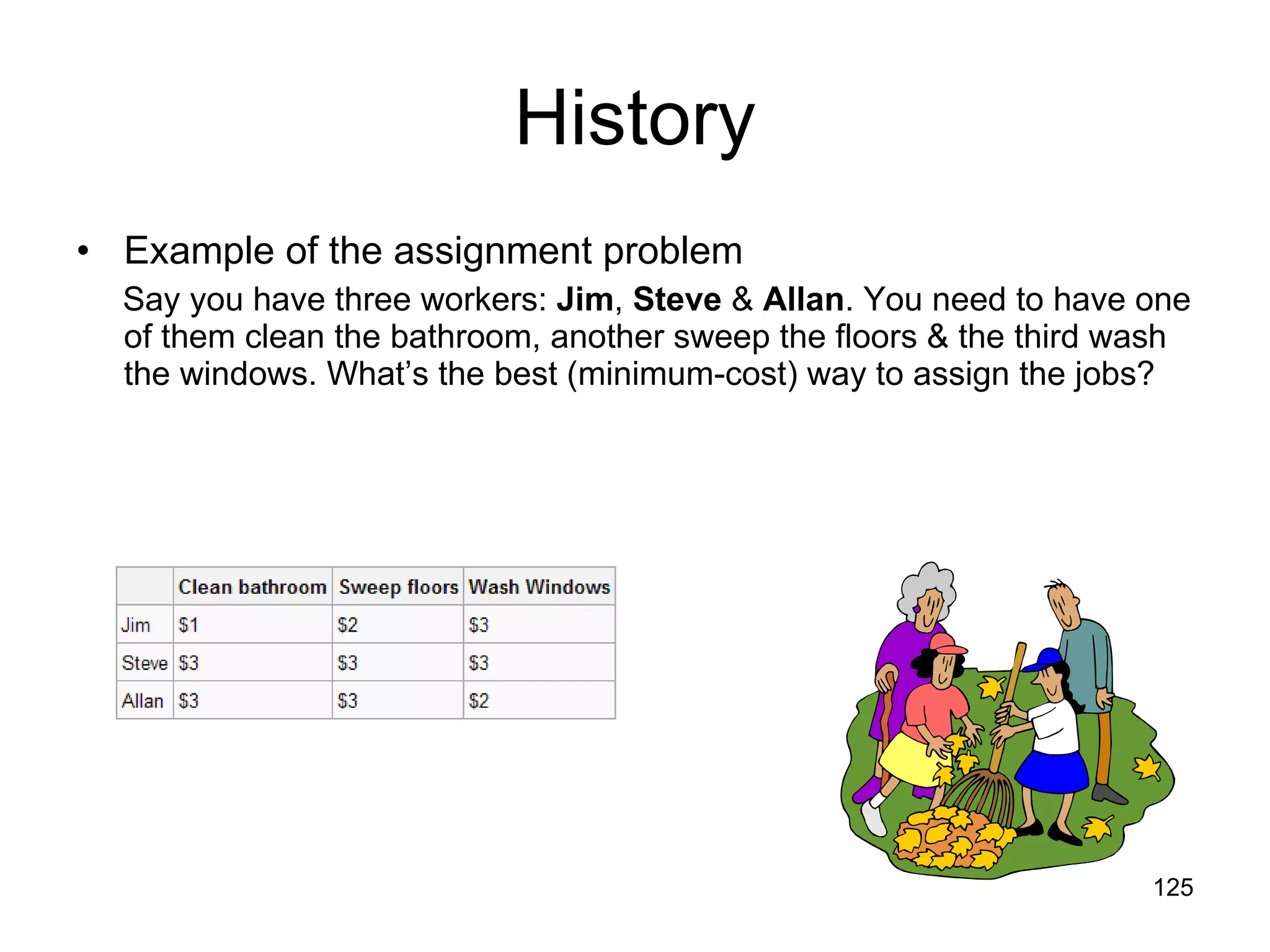 History

• Example of the assignment problem

Say you have three workers: Jim, Steve & Allan. You need to have one of them clean the bathroom, another sweep the floors & the third wash the windows. What's the best (minimum-cost) way to assign the jobs?

| | Clean bathroom | Sweep floors | Wash Windows |
|---|---|---|---|
| Jim | \$1 | \$2 | \$3 |
| Steve | \$3 | \$3 | \$3 |
| Allan | \$3 | \$3 | \$2 |

125